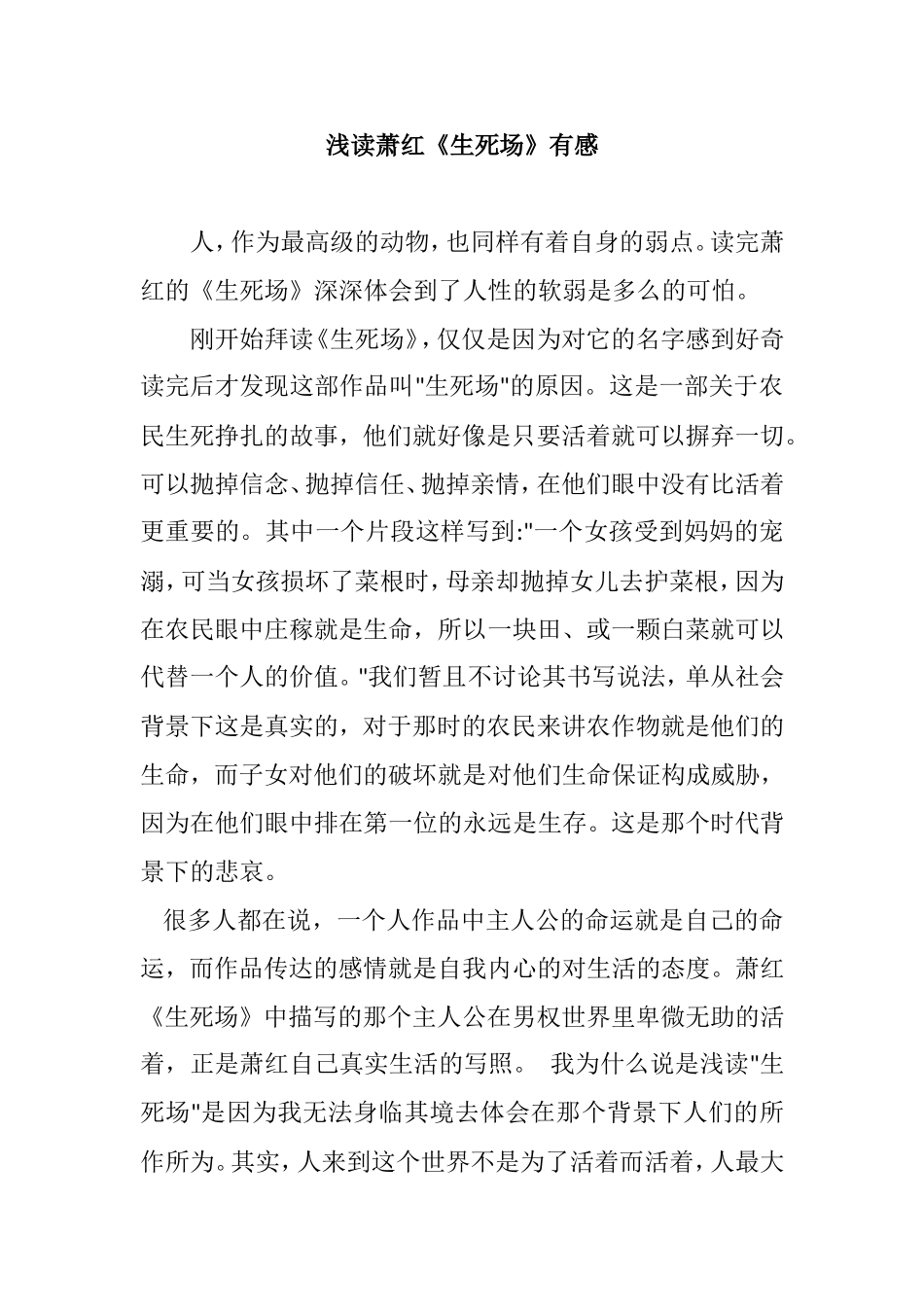 浅读萧红《生死场》有感

人，作为最高级的动物，也同样有着自身的弱点。读完萧红的《生死场》深深体会到了人性的软弱是多么的可怕。

刚开始拜读《生死场》，仅仅是因为对它的名字感到好奇读完后才发现这部作品叫"生死场"的原因。这是一部关于农民生死挣扎的故事，他们就好像是只要活着就可以摒弃一切。可以抛掉信念、抛掉信任、抛掉亲情，在他们眼中没有比活着更重要的。其中一个片段这样写到:"一个女孩受到妈妈的宠溺，可当女孩损坏了菜根时，母亲却抛掉女儿去护菜根，因为在农民眼中庄稼就是生命，所以一块田、或一颗白菜就可以代替一个人的价值。"我们暂且不讨论其书写说法，单从社会背景下这是真实的，对于那时的农民来讲农作物就是他们的生命，而子女对他们的破坏就是对他们生命保证构成威胁，因为在他们眼中排在第一位的永远是生存。这是那个时代背景下的悲哀。

很多人都在说，一个人作品中主人公的命运就是自己的命运，而作品传达的感情就是自我内心的对生活的态度。萧红《生死场》中描写的那个主人公在男权世界里卑微无助的活着，正是萧红自己真实生活的写照。 我为什么说是浅读"生死场"是因为我无法身临其境去体会在那个背景下人们的所作所为。其实，人来到这个世界不是为了活着而活着，人最大